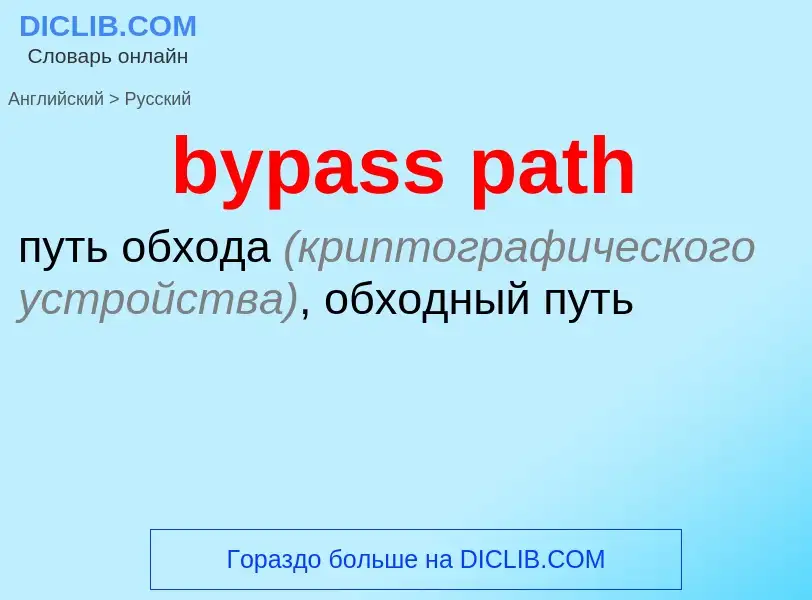 DICLIB.COM
Словарь онлайн

Английский > Русский

bypass path

путь обхода (криптографического устройства), обходный путь

Гораздо больше на DICLIB.COM